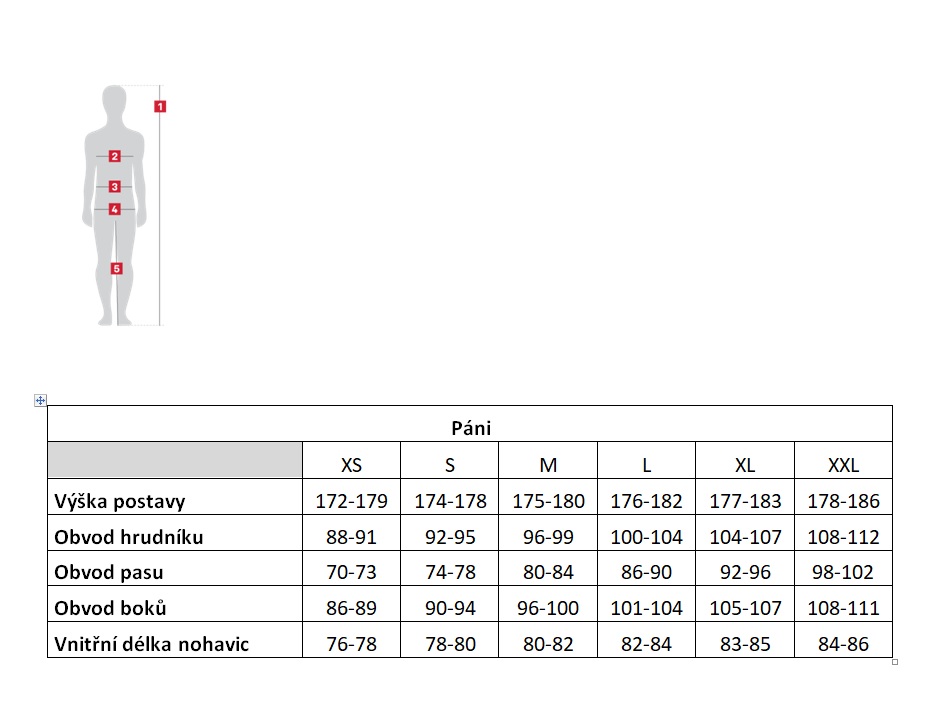 1
2
3
4
5

Páni

| | XS | S | M | L | XL | XXL |
|---|---|---|---|---|---|---|
| Výška postavy | 172-179 | 174-178 | 175-180 | 176-182 | 177-183 | 178-186 |
| Obvod hrudníku | 88-91 | 92-95 | 96-99 | 100-104 | 104-107 | 108-112 |
| Obvod pasu | 70-73 | 74-78 | 80-84 | 86-90 | 92-96 | 98-102 |
| Obvod boků | 86-89 | 90-94 | 96-100 | 101-104 | 105-107 | 108-111 |
| Vnitřní délka nohavic | 76-78 | 78-80 | 80-82 | 82-84 | 83-85 | 84-86 |